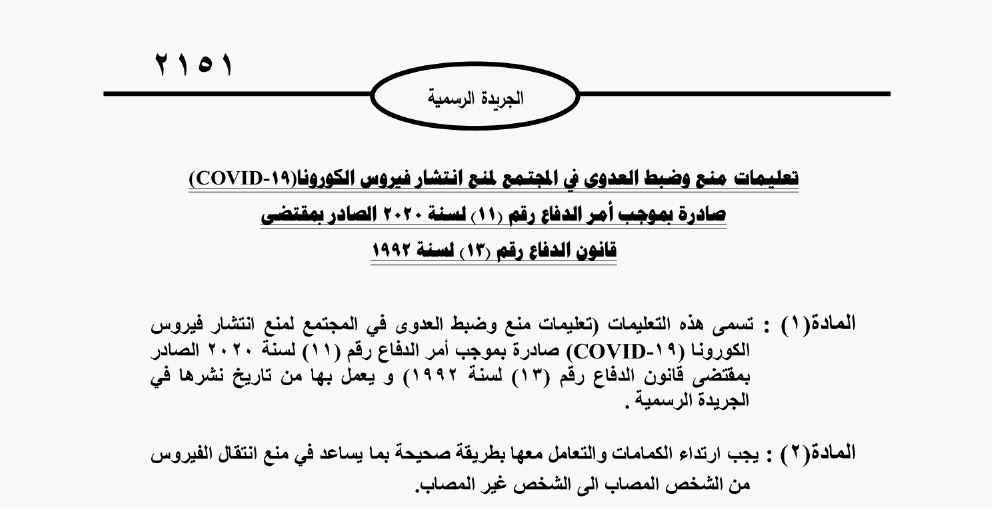 ٢١٥١

الجريدة الرسمية

تعليمات منع وضبط العدوى في المجتمع لمنع انتشار فيروس الكورونا(COVID-١٩)
صادرة بموجب أمر الدفاع رقم (١١) لسنة ٢٠٢٠ الصادر بمقتضى
قانون الدفاع رقم (١٣) لسنة ١٩٩٢

المادة(١) : تسمى هذه التعليمات (تعليمات منع وضبط العدوى في المجتمع لمنع انتشار فيروس الكورونا (COVID-١٩) صادرة بموجب أمر الدفاع رقم (١١) لسنة ٢٠٢٠ الصادر بمقتضى قانون الدفاع رقم (١٣) لسنة ١٩٩٢) و يعمل بها من تاريخ نشرها في الجريدة الرسمية .

المادة(٢) : يجب ارتداء الكمامات والتعامل معها بطريقة صحيحة بما يساعد في منع انتقال الفيروس من الشخص المصاب الى الشخص غير المصاب.